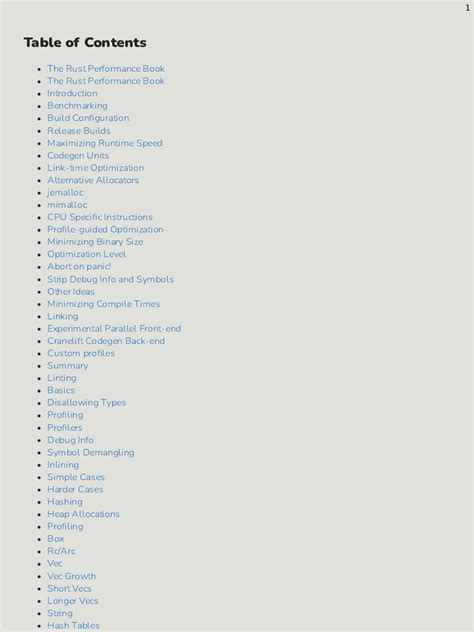 1

Table of Contents

- The Rust Performance Book
- The Rust Performance Book
- Introduction
- Benchmarking
- Build Configuration
- Release Builds
- Maximizing Runtime Speed
- Codegen Units
- Link-time Optimization
- Alternative Allocators
- jemalloc
- mimalloc
- CPU Specific Instructions
- Profile-guided Optimization
- Minimizing Binary Size
- Optimization Level
- Abort on panic!
- Strip Debug Info and Symbols
- Other Ideas
- Minimizing Compile Times
- Linking
- Experimental Parallel Front-end
- Cranelift Codegen Back-end
- Custom profiles
- Summary
- Linting
- Basics
- Disallowing Types
- Profiling
- Profilers
- Debug Info
- Symbol Demangling
- Inlining
- Simple Cases
- Harder Cases
- Hashing
- Heap Allocations
- Profiling
- Box
- Rc/Arc
- Vec
- Vec Growth
- Short Vecs
- Longer Vecs
- String
- Hash Tables